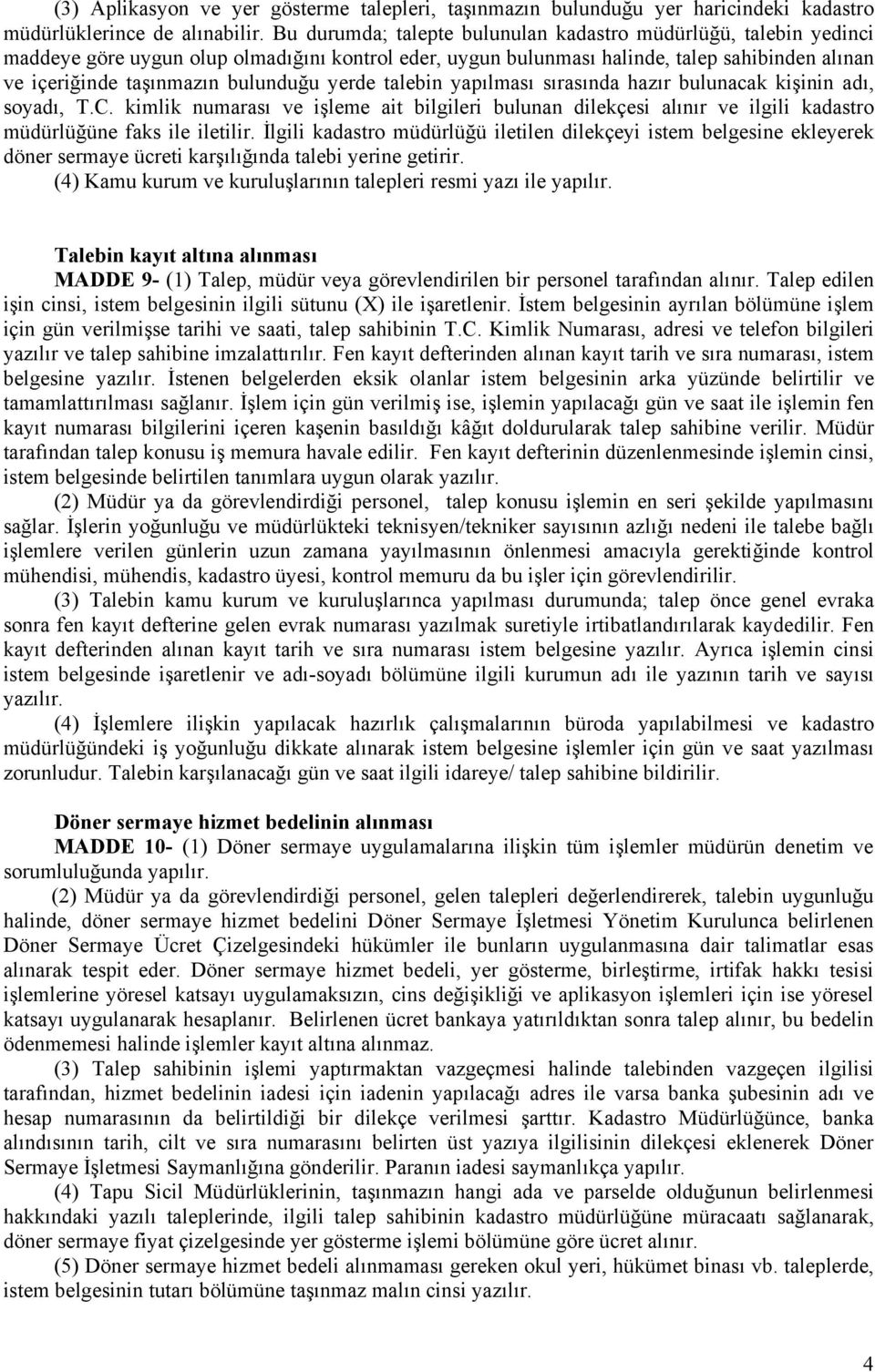 (3) Aplikasyon ve yer gösterme talepleri, taşınmazın bulunduğu yer haricindeki kadastro müdürlüklerince de alınabilir. Bu durumda; talepte bulunulan kadastro müdürlüğü, talebin yedinci maddeye göre uygun olup olmadığını kontrol eder, uygun bulunması halinde, talep sahibinden alınan ve içeriğinde taşınmazın bulunduğu yerde talebin yapılması sırasında hazır bulunacak kişinin adı, soyadı, T.C. kimlik numarası ve işleme ait bilgileri bulunan dilekçesi alınır ve ilgili kadastro müdürlüğüne faks ile iletilir. İlgili kadastro müdürlüğü iletilen dilekçeyi istem belgesine ekleyerek döner sermaye ücreti karşılığında talebi yerine getirir.

(4) Kamu kurum ve kuruluşlarının talepleri resmi yazı ile yapılır.

Talebin kayıt altına alınması

MADDE 9- (1) Talep, müdür veya görevlendirilen bir personel tarafından alınır. Talep edilen işin cinsi, istem belgesinin ilgili sütunu (X) ile işaretlenir. İstem belgesinin ayrılan bölümüne işlem için gün verilmişse tarihi ve saati, talep sahibinin T.C. Kimlik Numarası, adresi ve telefon bilgileri yazılır ve talep sahibine imzalattırılır. Fen kayıt defterinden alınan kayıt tarih ve sıra numarası, istem belgesine yazılır. İstenen belgelerden eksik olanlar istem belgesinin arka yüzünde belirtilir ve tamamlattırılması sağlanır. İşlem için gün verilmiş ise, işlemin yapılacağı gün ve saat ile işlemin fen kayıt numarası bilgilerini içeren kaşenin basıldığı kâğıt doldurularak talep sahibine verilir. Müdür tarafından talep konusu iş memura havale edilir. Fen kayıt defterinin düzenlenmesinde işlemin cinsi, istem belgesinde belirtilen tanımlara uygun olarak yazılır.

(2) Müdür ya da görevlendirdiği personel, talep konusu işlemin en seri şekilde yapılmasını sağlar. İşlerin yoğunluğu ve müdürlükteki teknisyen/tekniker sayısının azlığı nedeni ile talebe bağlı işlemlere verilen günlerin uzun zamana yayılmasının önlenmesi amacıyla gerektiğinde kontrol mühendisi, mühendis, kadastro üyesi, kontrol memuru da bu işler için görevlendirilir.

(3) Talebin kamu kurum ve kuruluşlarınca yapılması durumunda; talep önce genel evraka sonra fen kayıt defterine gelen evrak numarası yazılmak suretiyle irtibatlandırılarak kaydedilir. Fen kayıt defterinden alınan kayıt tarih ve sıra numarası istem belgesine yazılır. Ayrıca işlemin cinsi istem belgesinde işaretlenir ve adı-soyadı bölümüne ilgili kurumun adı ile yazının tarih ve sayısı yazılır.

(4) İşlemlere ilişkin yapılacak hazırlık çalışmalarının büroda yapılabilmesi ve kadastro müdürlüğündeki iş yoğunluğu dikkate alınarak istem belgesine işlemler için gün ve saat yazılması zorunludur. Talebin karşılanacağı gün ve saat ilgili idareye/ talep sahibine bildirilir.

Döner sermaye hizmet bedelinin alınması

MADDE 10- (1) Döner sermaye uygulamalarına ilişkin tüm işlemler müdürün denetim ve sorumluluğunda yapılır.

(2) Müdür ya da görevlendirdiği personel, gelen talepleri değerlendirerek, talebin uygunluğu halinde, döner sermaye hizmet bedelini Döner Sermaye İşletmesi Yönetim Kurulunca belirlenen Döner Sermaye Ücret Çizelgesindeki hükümler ile bunların uygulanmasına dair talimatlar esas alınarak tespit eder. Döner sermaye hizmet bedeli, yer gösterme, birleştirme, irtifak hakkı tesisi işlemlerine yöresel katsayı uygulamaksızın, cins değişikliği ve aplikasyon işlemleri için ise yöresel katsayı uygulanarak hesaplanır. Belirlenen ücret bankaya yatırıldıktan sonra talep alınır, bu bedelin ödenmemesi halinde işlemler kayıt altına alınmaz.

(3) Talep sahibinin işlemi yaptırmaktan vazgeçmesi halinde talebinden vazgeçen ilgilisi tarafından, hizmet bedelinin iadesi için iadenin yapılacağı adres ile varsa banka şubesinin adı ve hesap numarasının da belirtildiği bir dilekçe verilmesi şarttır. Kadastro Müdürlüğünce, banka alındısının tarih, cilt ve sıra numarasını belirten üst yazıya ilgilisinin dilekçesi eklenerek Döner Sermaye İşletmesi Saymanlığına gönderilir. Paranın iadesi saymanlıkça yapılır.

(4) Tapu Sicil Müdürlüklerinin, taşınmazın hangi ada ve parselde olduğunun belirlenmesi hakkındaki yazılı taleplerinde, ilgili talep sahibinin kadastro müdürlüğüne müracaatı sağlanarak, döner sermaye fiyat çizelgesinde yer gösterme işlemi bölümüne göre ücret alınır.

(5) Döner sermaye hizmet bedeli alınmaması gereken okul yeri, hükümet binası vb. taleplerde, istem belgesinin tutarı bölümüne taşınmaz malın cinsi yazılır.

4